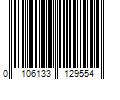 0 106133 129554